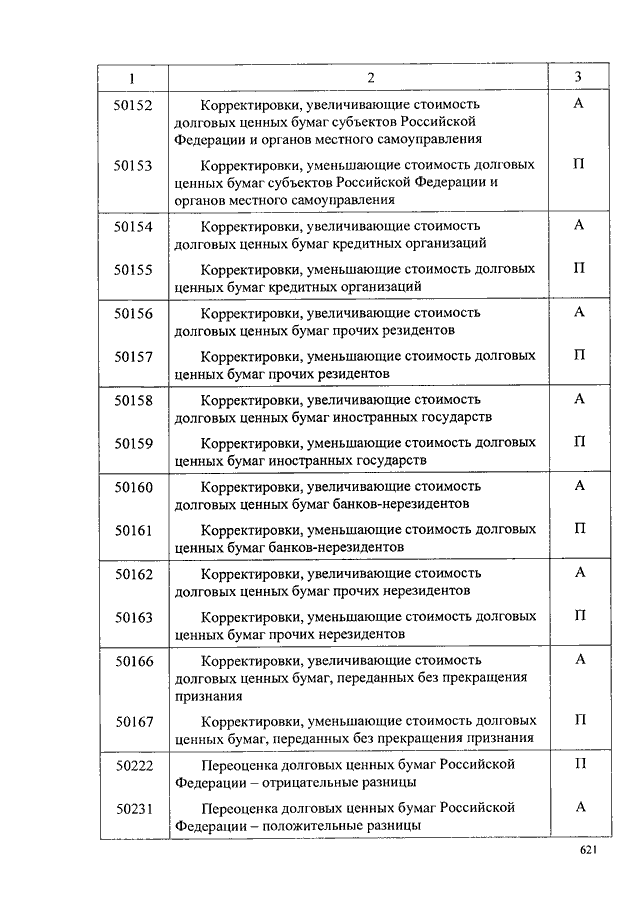 | 1 | 2 | 3 |
|---|---|---|
| 50152 | Корректировки, увеличивающие стоимость долговых ценных бумаг субъектов Российской Федерации и органов местного самоуправления | А |
| 50153 | Корректировки, уменьшающие стоимость долговых ценных бумаг субъектов Российской Федерации и органов местного самоуправления | П |
| 50154 | Корректировки, увеличивающие стоимость долговых ценных бумаг кредитных организаций | А |
| 50155 | Корректировки, уменьшающие стоимость долговых ценных бумаг кредитных организаций | П |
| 50156 | Корректировки, увеличивающие стоимость долговых ценных бумаг прочих резидентов | А |
| 50157 | Корректировки, уменьшающие стоимость долговых ценных бумаг прочих резидентов | П |
| 50158 | Корректировки, увеличивающие стоимость долговых ценных бумаг иностранных государств | А |
| 50159 | Корректировки, уменьшающие стоимость долговых ценных бумаг иностранных государств | П |
| 50160 | Корректировки, увеличивающие стоимость долговых ценных бумаг банков-нерезидентов | А |
| 50161 | Корректировки, уменьшающие стоимость долговых ценных бумаг банков-нерезидентов | П |
| 50162 | Корректировки, увеличивающие стоимость долговых ценных бумаг прочих нерезидентов | А |
| 50163 | Корректировки, уменьшающие стоимость долговых ценных бумаг прочих нерезидентов | П |
| 50166 | Корректировки, увеличивающие стоимость долговых ценных бумаг, переданных без прекращения признания | А |
| 50167 | Корректировки, уменьшающие стоимость долговых ценных бумаг, переданных без прекращения признания | П |
| 50222 | Переоценка долговых ценных бумаг Российской Федерации – отрицательные разницы | П |
| 50231 | Переоценка долговых ценных бумаг Российской Федерации – положительные разницы | А |

621